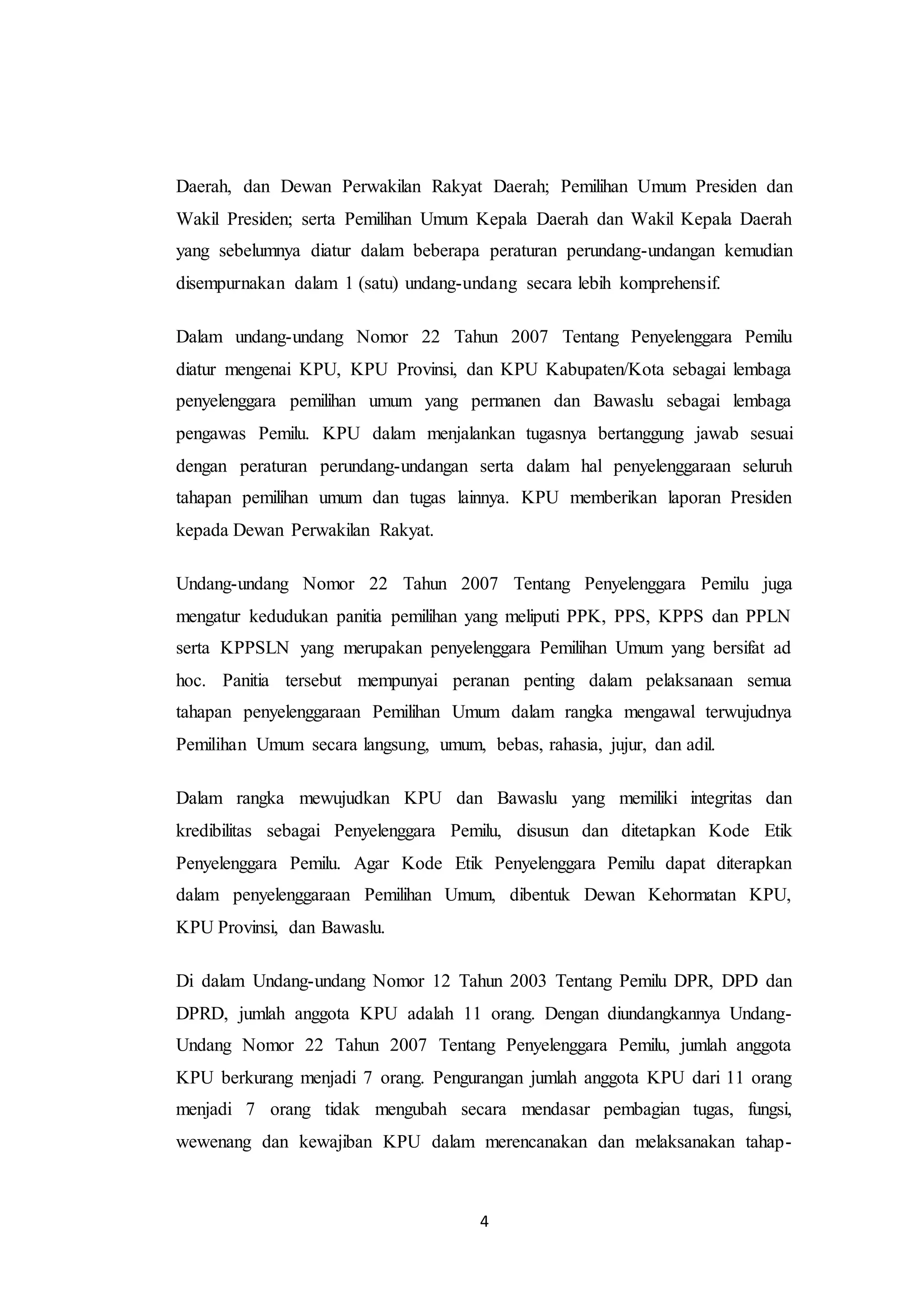 Daerah, dan Dewan Perwakilan Rakyat Daerah; Pemilihan Umum Presiden dan Wakil Presiden; serta Pemilihan Umum Kepala Daerah dan Wakil Kepala Daerah yang sebelumnya diatur dalam beberapa peraturan perundang-undangan kemudian disempurnakan dalam 1 (satu) undang-undang secara lebih komprehensif.

Dalam undang-undang Nomor 22 Tahun 2007 Tentang Penyelenggara Pemilu diatur mengenai KPU, KPU Provinsi, dan KPU Kabupaten/Kota sebagai lembaga penyelenggara pemilihan umum yang permanen dan Bawaslu sebagai lembaga pengawas Pemilu. KPU dalam menjalankan tugasnya bertanggung jawab sesuai dengan peraturan perundang-undangan serta dalam hal penyelenggaraan seluruh tahapan pemilihan umum dan tugas lainnya. KPU memberikan laporan Presiden kepada Dewan Perwakilan Rakyat.

Undang-undang Nomor 22 Tahun 2007 Tentang Penyelenggara Pemilu juga mengatur kedudukan panitia pemilihan yang meliputi PPK, PPS, KPPS dan PPLN serta KPPSLN yang merupakan penyelenggara Pemilihan Umum yang bersifat ad hoc. Panitia tersebut mempunyai peranan penting dalam pelaksanaan semua tahapan penyelenggaraan Pemilihan Umum dalam rangka mengawal terwujudnya Pemilihan Umum secara langsung, umum, bebas, rahasia, jujur, dan adil.

Dalam rangka mewujudkan KPU dan Bawaslu yang memiliki integritas dan kredibilitas sebagai Penyelenggara Pemilu, disusun dan ditetapkan Kode Etik Penyelenggara Pemilu. Agar Kode Etik Penyelenggara Pemilu dapat diterapkan dalam penyelenggaraan Pemilihan Umum, dibentuk Dewan Kehormatan KPU, KPU Provinsi, dan Bawaslu.

Di dalam Undang-undang Nomor 12 Tahun 2003 Tentang Pemilu DPR, DPD dan DPRD, jumlah anggota KPU adalah 11 orang. Dengan diundangkannya Undang-Undang Nomor 22 Tahun 2007 Tentang Penyelenggara Pemilu, jumlah anggota KPU berkurang menjadi 7 orang. Pengurangan jumlah anggota KPU dari 11 orang menjadi 7 orang tidak mengubah secara mendasar pembagian tugas, fungsi, wewenang dan kewajiban KPU dalam merencanakan dan melaksanakan tahap-

4